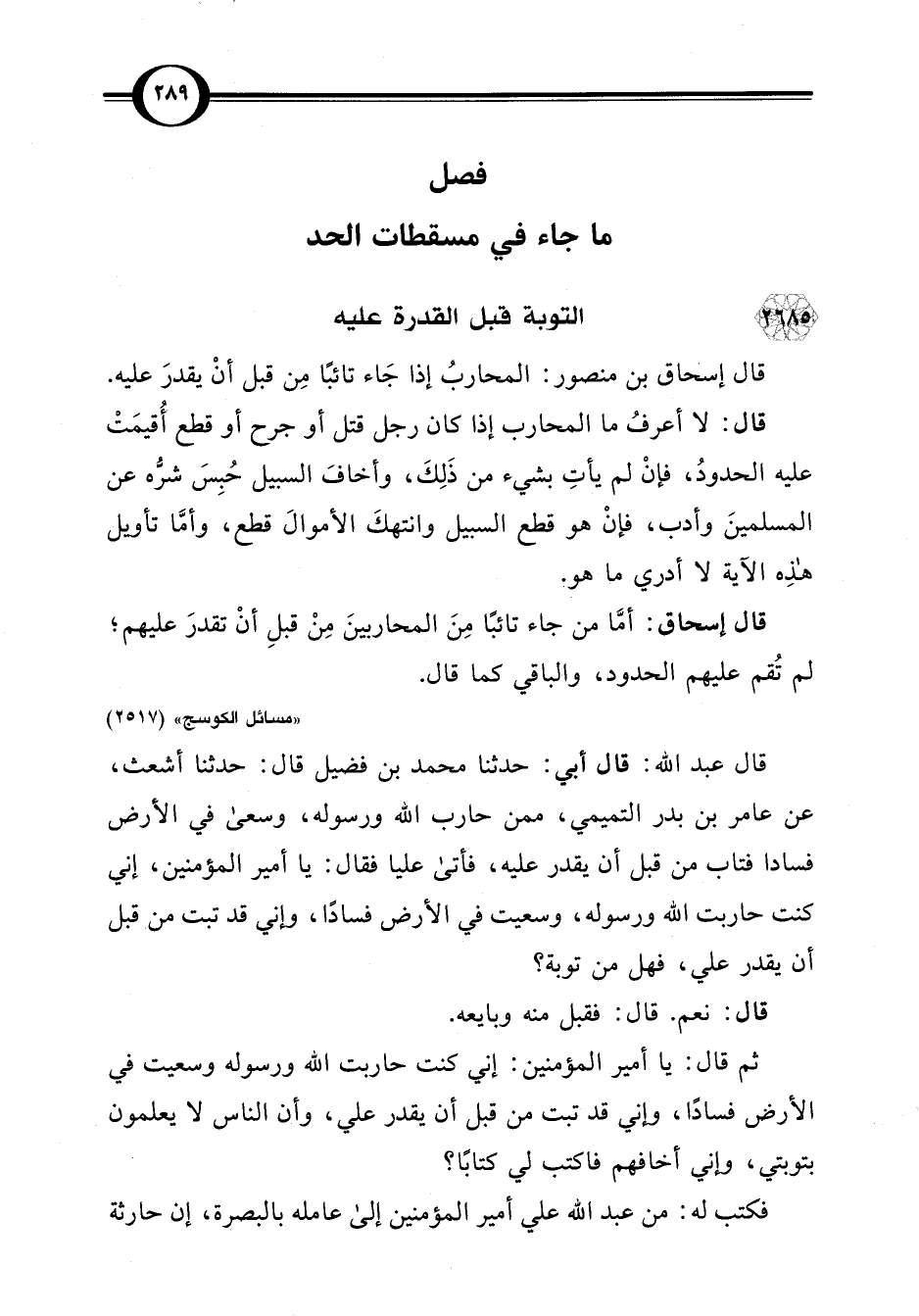 ٢٨٩

فصل

ما جاء في مسقطات الحد

٢٦٨٥ التوبة قبل القدرة عليه

قال إسحاق بن منصور: المحاربُ إذا جَاء تائبًا مِن قبل أنْ يقدرَ عليه.

قال: لا أعرفُ ما المحارب إذا كان رجل قتل أو جرح أو قطع أُقيمَتْ عليه الحدودُ، فإنْ لم يأتِ بشيء من ذَلِكَ، وأخافَ السبيل حُبِسَ شرُّه عن المسلمينَ وأدب، فإنْ هو قطع السبيل وانتهكَ الأموالَ قطع، وأمَّا تأويل هٰذِه الآية لا أدري ما هو.

قال إسحاق: أمَّا من جاء تائبًا مِنَ المحاربينَ مِنْ قبلِ أنْ تقدرَ عليهم؛ لم تُقم عليهم الحدود، والباقي كما قال.

«مسائل الكوسج» (٢٥١٧)

قال عبد الله: قال أبي: حدثنا محمد بن فضيل قال: حدثنا أشعث، عن عامر بن بدر التميمي، ممن حارب الله ورسوله، وسعىٰ في الأرض فسادا فتاب من قبل أن يقدر عليه، فأتىٰ عليا فقال: يا أمير المؤمنين، إني كنت حاربت الله ورسوله، وسعيت في الأرض فسادًا، وإني قد تبت من قبل أن يقدر علي، فهل من توبة؟

قال: نعم. قال: فقبل منه وبايعه.

ثم قال: يا أمير المؤمنين: إني كنت حاربت الله ورسوله وسعيت في الأرض فسادًا، وإني قد تبت من قبل أن يقدر علي، وأن الناس لا يعلمون بتوبتي، وإني أخافهم فاكتب لي كتابًا؟

فكتب له: من عبد الله علي أمير المؤمنين إلىٰ عامله بالبصرة، إن حارثة